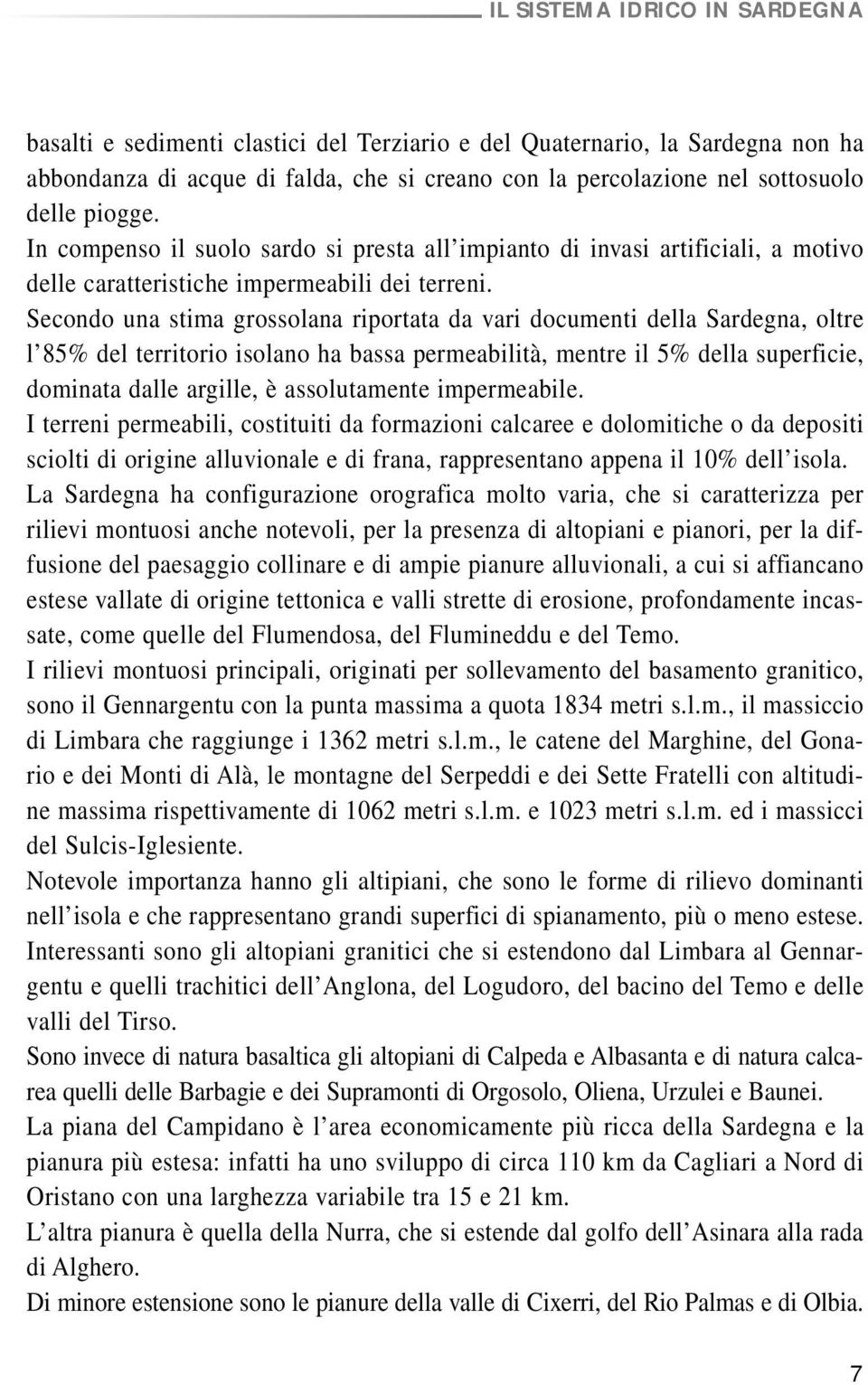 IL SISTEMA IDRICO IN SARDEGNA

basalti e sedimenti clastici del Terziario e del Quaternario, la Sardegna non ha abbondanza di acque di falda, che si creano con la percolazione nel sottosuolo delle piogge.
In compenso il suolo sardo si presta all'impianto di invasi artificiali, a motivo delle caratteristiche impermeabili dei terreni.
Secondo una stima grossolana riportata da vari documenti della Sardegna, oltre l'85% del territorio isolano ha bassa permeabilità, mentre il 5% della superficie, dominata dalle argille, è assolutamente impermeabile.
I terreni permeabili, costituiti da formazioni calcaree e dolomitiche o da depositi sciolti di origine alluvionale e di frana, rappresentano appena il 10% dell'isola.
La Sardegna ha configurazione orografica molto varia, che si caratterizza per rilievi montuosi anche notevoli, per la presenza di altopiani e pianori, per la diffusione del paesaggio collinare e di ampie pianure alluvionali, a cui si affiancano estese vallate di origine tettonica e valli strette di erosione, profondamente incassate, come quelle del Flumendosa, del Flumineddu e del Temo.
I rilievi montuosi principali, originati per sollevamento del basamento granitico, sono il Gennargentu con la punta massima a quota 1834 metri s.l.m., il massiccio di Limbara che raggiunge i 1362 metri s.l.m., le catene del Marghine, del Gonario e dei Monti di Alà, le montagne del Serpeddi e dei Sette Fratelli con altitudine massima rispettivamente di 1062 metri s.l.m. e 1023 metri s.l.m. ed i massicci del Sulcis-Iglesiente.
Notevole importanza hanno gli altipiani, che sono le forme di rilievo dominanti nell'isola e che rappresentano grandi superfici di spianamento, più o meno estese.
Interessanti sono gli altopiani granitici che si estendono dal Limbara al Gennargentu e quelli trachitici dell'Anglona, del Logudoro, del bacino del Temo e delle valli del Tirso.
Sono invece di natura basaltica gli altopiani di Calpeda e Albasanta e di natura calcarea quelli delle Barbagie e dei Supramonti di Orgosolo, Oliena, Urzulei e Baunei.
La piana del Campidano è l'area economicamente più ricca della Sardegna e la pianura più estesa: infatti ha uno sviluppo di circa 110 km da Cagliari a Nord di Oristano con una larghezza variabile tra 15 e 21 km.
L'altra pianura è quella della Nurra, che si estende dal golfo dell'Asinara alla rada di Alghero.
Di minore estensione sono le pianure della valle di Cixerri, del Rio Palmas e di Olbia.

7